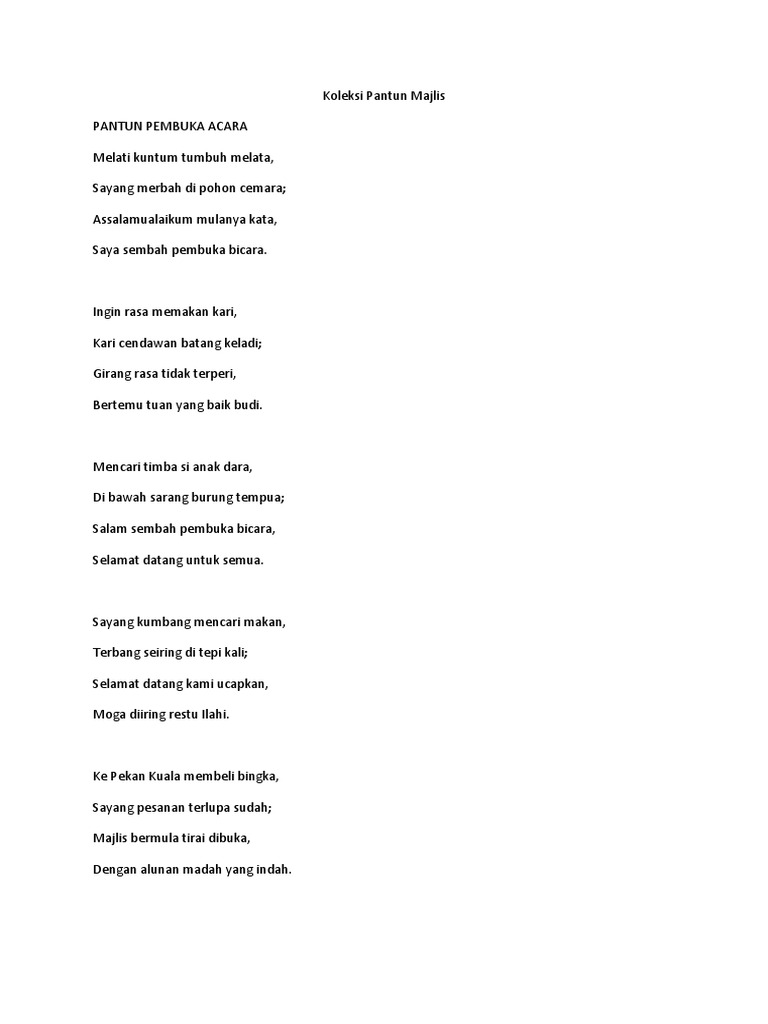 Koleksi Pantun Majlis

PANTUN PEMBUKA ACARA

Melati kuntum tumbuh melata,

Sayang merbah di pohon cemara;

Assalamualaikum mulanya kata,

Saya sembah pembuka bicara.

Ingin rasa memakan kari,

Kari cendawan batang keladi;

Girang rasa tidak terperi,

Bertemu tuan yang baik budi.

Mencari timba si anak dara,

Di bawah sarang burung tempua;

Salam sembah pembuka bicara,

Selamat datang untuk semua.

Sayang kumbang mencari makan,

Terbang seiring di tepi kali;

Selamat datang kami ucapkan,

Moga diiring restu Ilahi.

Ke Pekan Kuala membeli bingka,

Sayang pesanan terlupa sudah;

Majlis bermula tirai dibuka,

Dengan alunan madah yang indah.